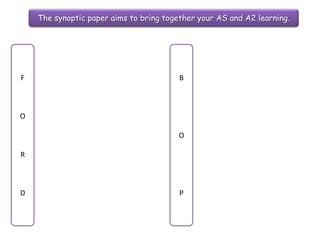 The synoptic paper aims to bring together your AS and A2 learning.

F

O

R

D

B

O

P